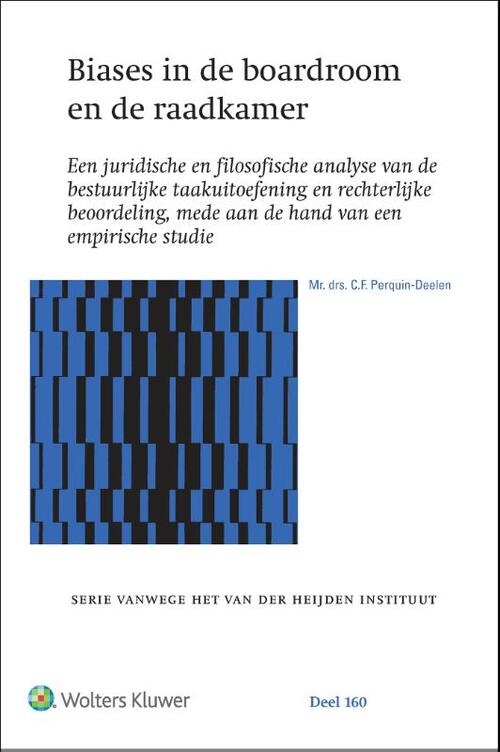 Biases in de boardroom en de raadkamer

Een juridische en filosofische analyse van de bestuurlijke taakuitoefening en rechterlijke beoordeling, mede aan de hand van een empirische studie

Mr. drs. C.F. Perquin-Deelen

SERIE VANWEGE HET VAN DER HEIJDEN INSTITUUT

Wolters Kluwer

Deel 160